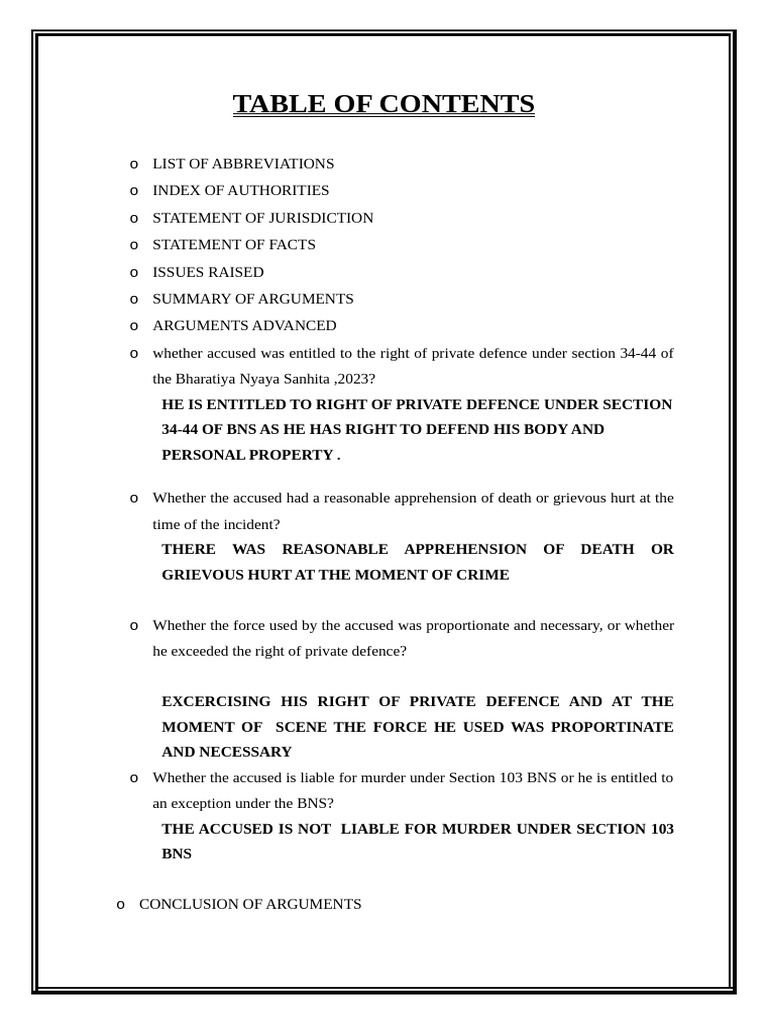 TABLE OF CONTENTS

o LIST OF ABBREVIATIONS
o INDEX OF AUTHORITIES
o STATEMENT OF JURISDICTION
o STATEMENT OF FACTS
o ISSUES RAISED
o SUMMARY OF ARGUMENTS
o ARGUMENTS ADVANCED
o whether accused was entitled to the right of private defence under section 34-44 of the Bharatiya Nyaya Sanhita ,2023?

HE IS ENTITLED TO RIGHT OF PRIVATE DEFENCE UNDER SECTION 34-44 OF BNS AS HE HAS RIGHT TO DEFEND HIS BODY AND PERSONAL PROPERTY .

o Whether the accused had a reasonable apprehension of death or grievous hurt at the time of the incident?

THERE WAS REASONABLE APPREHENSION OF DEATH OR GRIEVOUS HURT AT THE MOMENT OF CRIME

o Whether the force used by the accused was proportionate and necessary, or whether he exceeded the right of private defence?

EXCERCISING HIS RIGHT OF PRIVATE DEFENCE AND AT THE MOMENT OF SCENE THE FORCE HE USED WAS PROPORTINATE AND NECESSARY

o Whether the accused is liable for murder under Section 103 BNS or he is entitled to an exception under the BNS?

THE ACCUSED IS NOT LIABLE FOR MURDER UNDER SECTION 103 BNS

o CONCLUSION OF ARGUMENTS